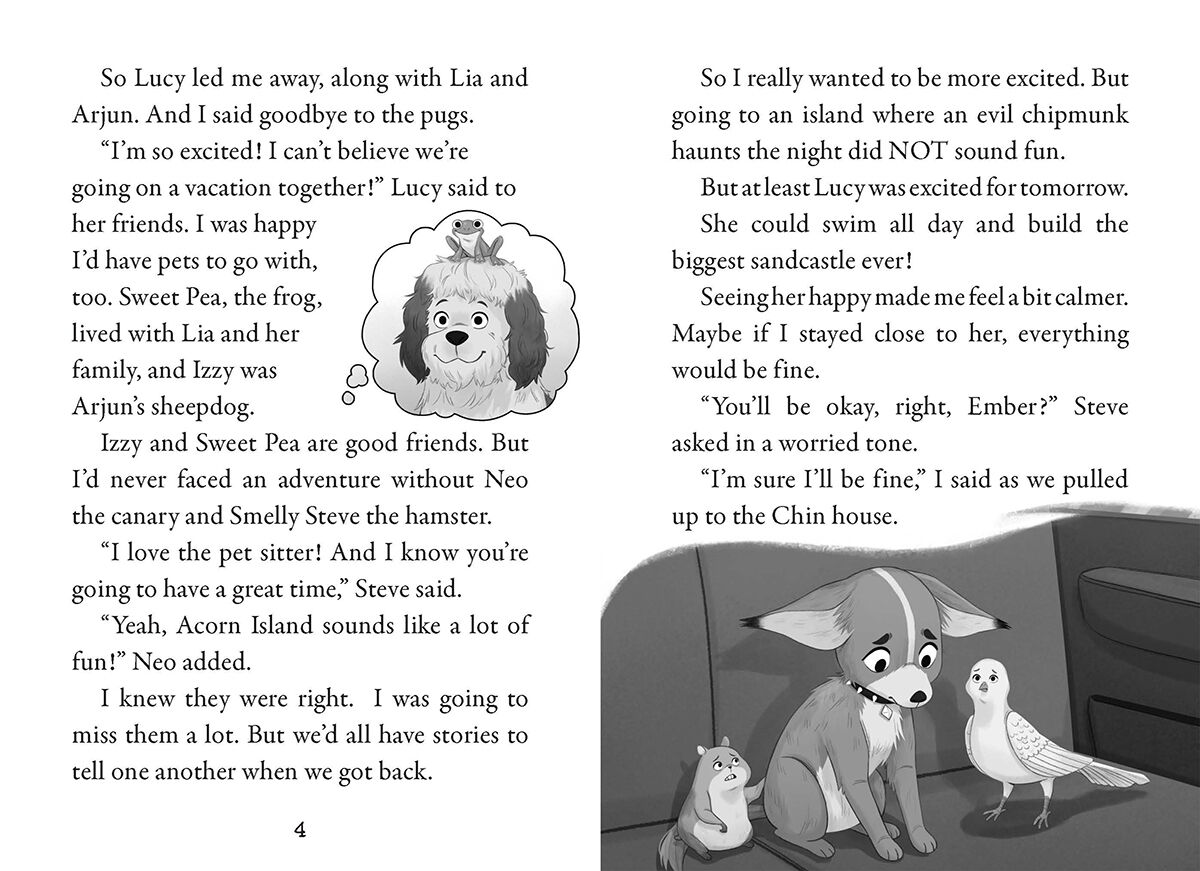 So Lucy led me away, along with Lia and Arjun. And I said goodbye to the pugs.

"I'm so excited! I can't believe we're going on a vacation together!" Lucy said to her friends. I was happy I'd have pets to go with, too. Sweet Pea, the frog, lived with Lia and her family, and Izzy was Arjun's sheepdog.

Izzy and Sweet Pea are good friends. But I'd never faced an adventure without Neo the canary and Smelly Steve the hamster.

"I love the pet sitter! And I know you're going to have a great time," Steve said.

"Yeah, Acorn Island sounds like a lot of fun!" Neo added.

I knew they were right. I was going to miss them a lot. But we'd all have stories to tell one another when we got back.

4

So I really wanted to be more excited. But going to an island where an evil chipmunk haunts the night did NOT sound fun.

But at least Lucy was excited for tomorrow. She could swim all day and build the biggest sandcastle ever!

Seeing her happy made me feel a bit calmer. Maybe if I stayed close to her, everything would be fine.

"You'll be okay, right, Ember?" Steve asked in a worried tone.

"I'm sure I'll be fine," I said as we pulled up to the Chin house.